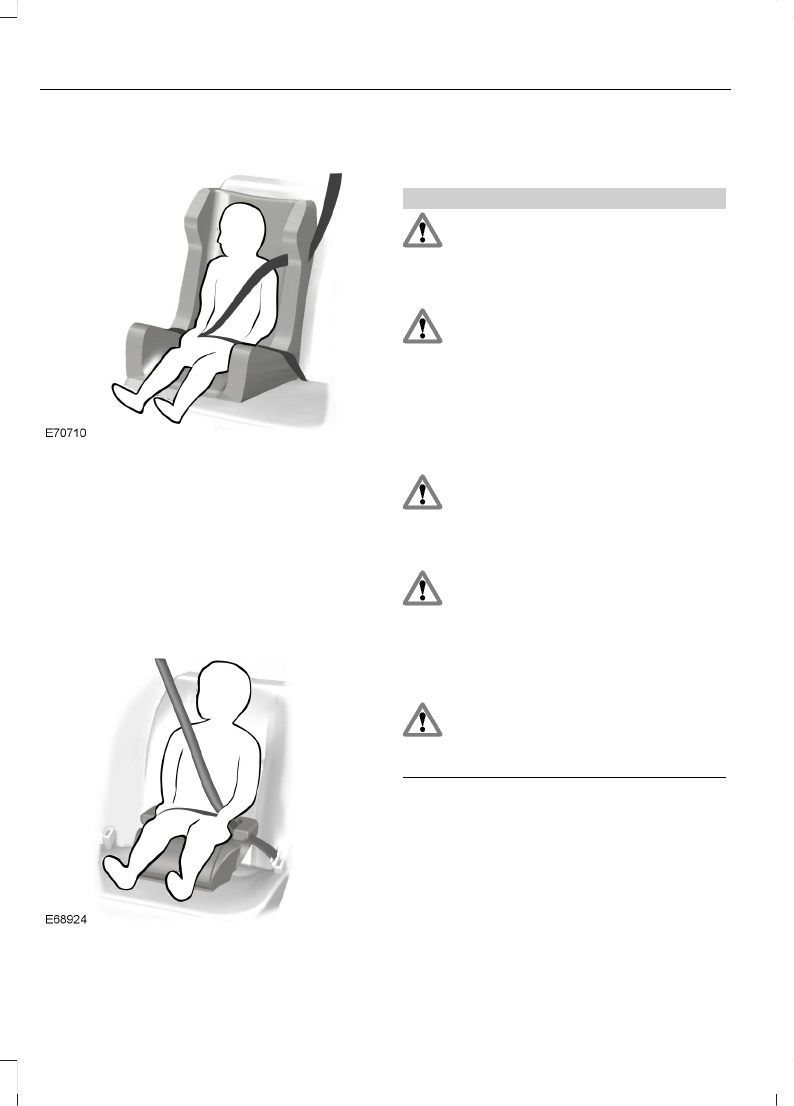 E70710

E68924